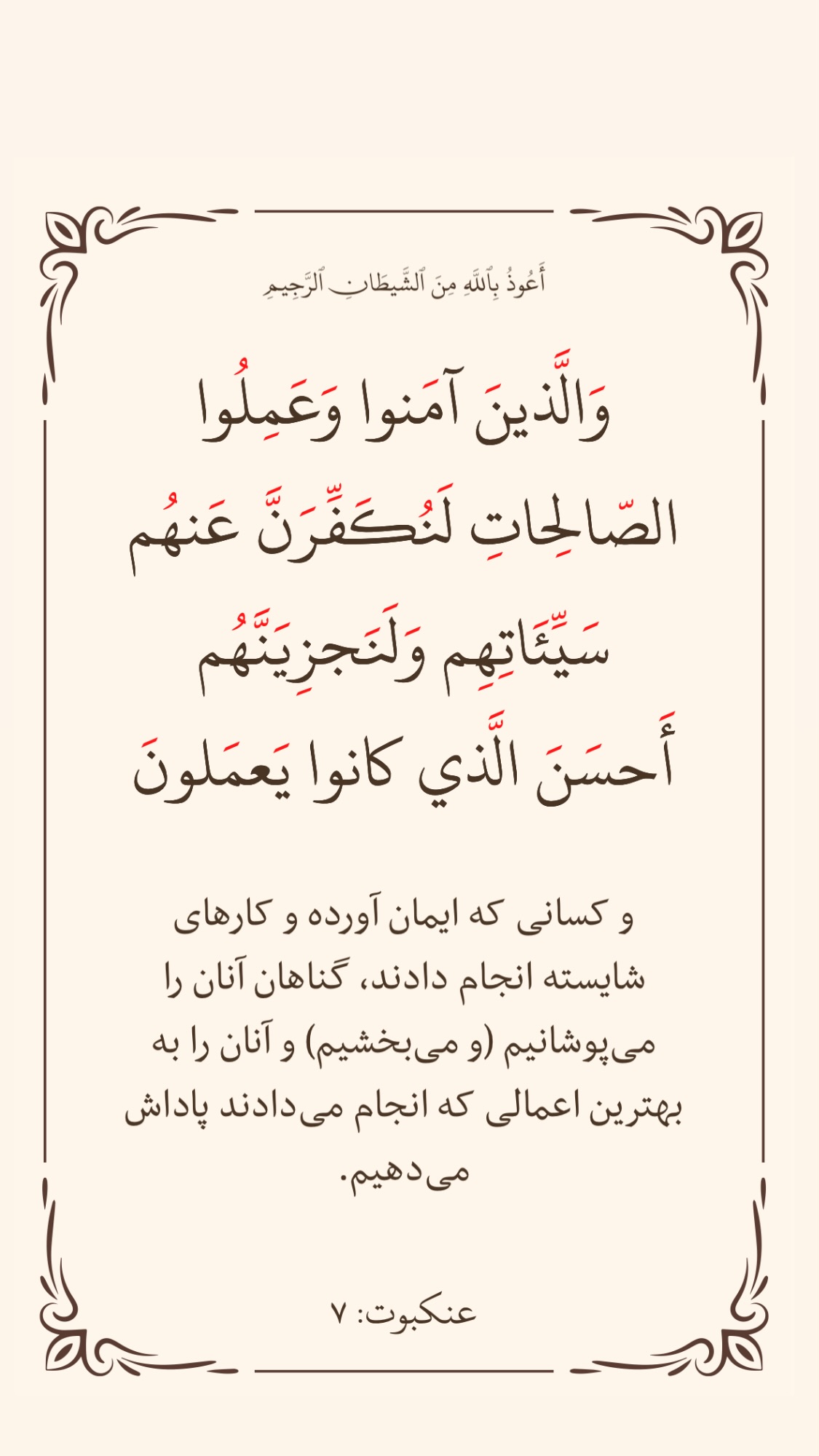 أَعُوذُ بِٱللَّهِ مِنَ ٱلشَّيطَانِ ٱلرَّجِيمِ

وَالَّذينَ آمَنوا وَعَمِلُوا الصّالِحاتِ لَنُكَفِّرَنَّ عَنهُم سَيِّئَاتِهِم وَلَنَجزِيَنَّهُم أَحسَنَ الَّذي كانوا يَعمَلونَ

و کسانی که ایمان آورده و کارهای شایسته انجام دادند، گناهان آنان را می‌پوشانیم (و می‌بخشیم) و آنان را به بهترین اعمالی که انجام می‌دادند پاداش می‌دهیم.

عنکبوت: ۷